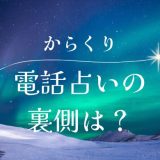 からくり
電話占いの
裏側は？